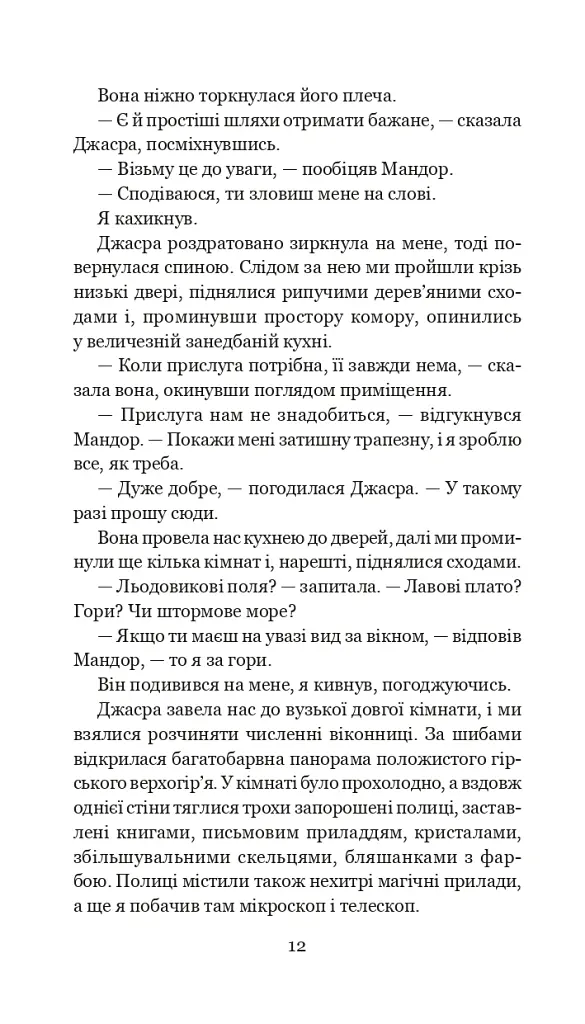 Вона ніжно торкнулася його плеча.

— Є й простіші шляхи отримати бажане, — сказала Джасра, посміхнувшись.

— Візьму це до уваги, — пообіцяв Мандор.

— Сподіваюся, ти зловиш мене на слові.

Я кахикнув.

Джасра роздратовано зиркнула на мене, тоді повернулася спиною. Слідом за нею ми пройшли крізь низькі двері, піднялися рипучими дерев'яними сходами і, проминувши простору комору, опинились у величезній занедбаній кухні.

— Коли прислуга потрібна, її завжди нема, — сказала вона, окинувши поглядом приміщення.

— Прислуга нам не знадобиться, — відгукнувся Мандор. — Покажи мені затишну трапезну, і я зроблю все, як треба.

— Дуже добре, — погодилася Джасра. — У такому разі прошу сюди.

Вона провела нас кухнею до дверей, далі ми проминули ще кілька кімнат і, нарешті, піднялися сходами.

— Льодовикові поля? — запитала. — Лавові плато? Гори? Чи штормове море?

— Якщо ти маєш на увазі вид за вікном, — відповів Мандор, — то я за гори.

Він подивився на мене, я кивнув, погоджуючись.

Джасра завела нас до вузької довгої кімнати, і ми взялися розчиняти численні віконниці. За шибами відкрилася багатобарвна панорама положистого гірського верхогір'я. У кімнаті було прохолодно, а вздовж однієї стіни тяглися трохи запорошені полиці, заставлені книгами, письмовим приладдям, кристалами, збільшувальними скельцями, бляшанками з фарбою. Полиці містили також нехитрі магічні прилади, а ще я побачив там мікроскоп і телескоп.

12